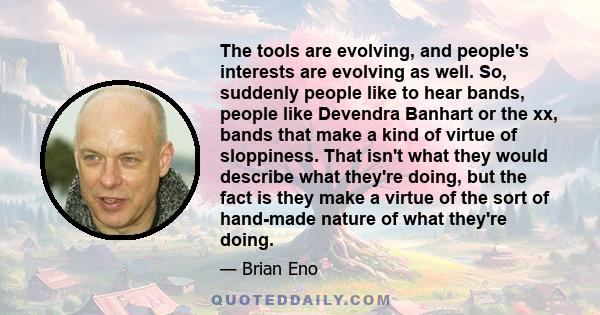 The tools are evolving, and people's interests are evolving as well. So, suddenly people like to hear bands, people like Devendra Banhart or the xx, bands that make a kind of virtue of sloppiness. That isn't what they would describe what they're doing, but the fact is they make a virtue of the sort of hand-made nature of what they're doing.

— Brian Eno

QUOTEDDAILY.COM